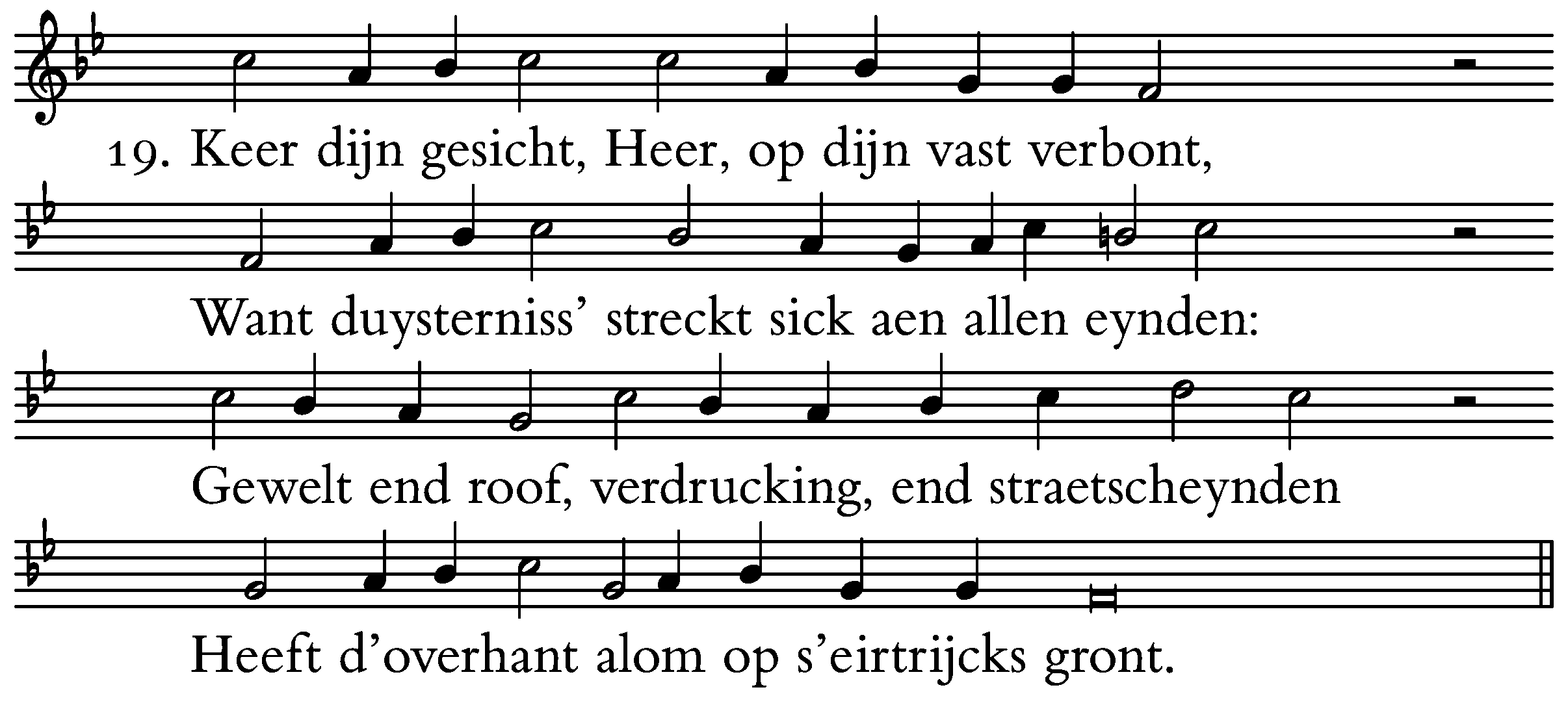 19. Keer dijn gesicht, Heer, op dijn vast verbont,

Want duysterniss' streckt sick aen allen eynden:

Gewelt end roof, verdrucking, end straetscheynden

Heeft d'overhant alom op s'eirtrijcks gront.